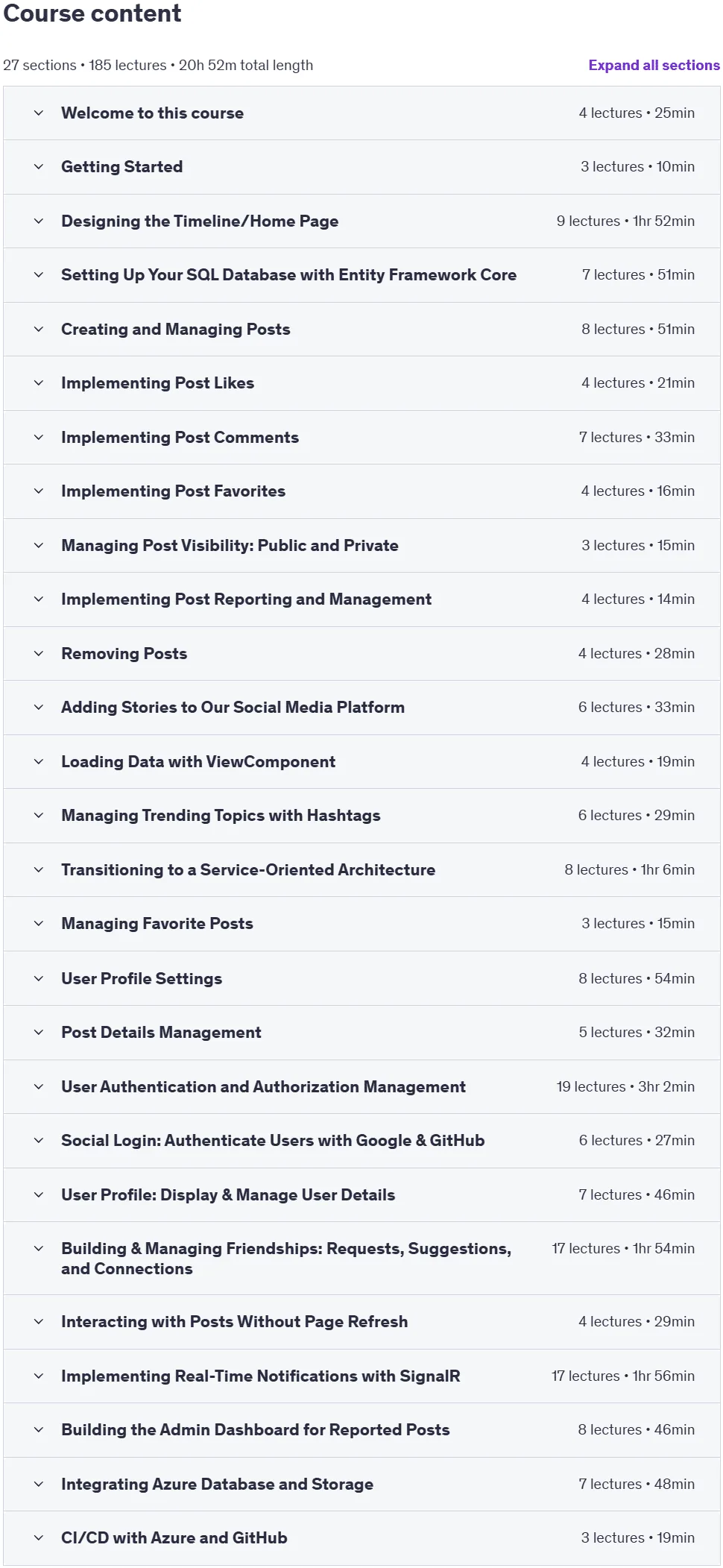 Course content

27 sections • 185 lectures • 20h 52m total length

Expand all sections

Welcome to this course 4 lectures • 25min

Getting Started 3 lectures • 10min

Designing the Timeline/Home Page 9 lectures • 1hr 52min

Setting Up Your SQL Database with Entity Framework Core 7 lectures • 51min

Creating and Managing Posts 8 lectures • 51min

Implementing Post Likes 4 lectures • 21min

Implementing Post Comments 7 lectures • 33min

Implementing Post Favorites 4 lectures • 16min

Managing Post Visibility: Public and Private 3 lectures • 15min

Implementing Post Reporting and Management 4 lectures • 14min

Removing Posts 4 lectures • 28min

Adding Stories to Our Social Media Platform 6 lectures • 33min

Loading Data with ViewComponent 4 lectures • 19min

Managing Trending Topics with Hashtags 6 lectures • 29min

Transitioning to a Service-Oriented Architecture 8 lectures • 1hr 6min

Managing Favorite Posts 3 lectures • 15min

User Profile Settings 8 lectures • 54min

Post Details Management 5 lectures • 32min

User Authentication and Authorization Management 19 lectures • 3hr 2min

Social Login: Authenticate Users with Google & GitHub 6 lectures • 27min

User Profile: Display & Manage User Details 7 lectures • 46min

Building & Managing Friendships: Requests, Suggestions, and Connections 17 lectures • 1hr 54min

Interacting with Posts Without Page Refresh 4 lectures • 29min

Implementing Real-Time Notifications with SignalR 17 lectures • 1hr 56min

Building the Admin Dashboard for Reported Posts 8 lectures • 46min

Integrating Azure Database and Storage 7 lectures • 48min

CI/CD with Azure and GitHub 3 lectures • 19min